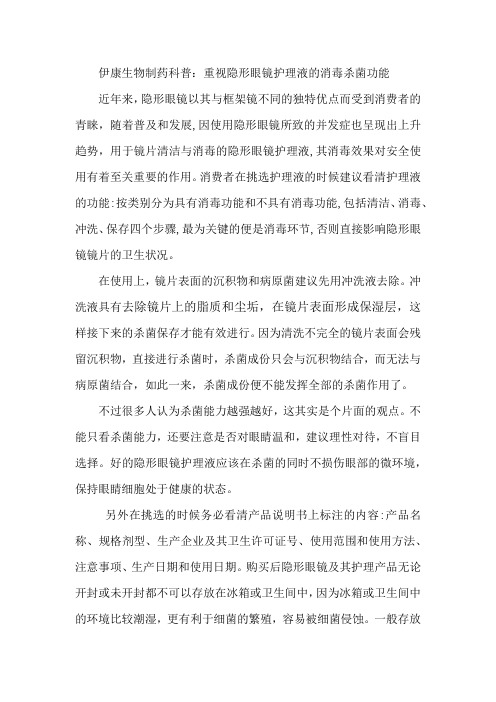 伊康生物制药科普：重视隐形眼镜护理液的消毒杀菌功能

近年来，隐形眼镜以其与框架镜不同的独特优点而受到消费者的青睐，随着普及和发展，因使用隐形眼镜所致的并发症也呈现出上升趋势，用于镜片清洁与消毒的隐形眼镜护理液，其消毒效果对安全使用有着至关重要的作用。消费者在挑选护理液的时候建议看清护理液的功能：按类别分为具有消毒功能和不具有消毒功能，包括清洁、消毒、冲洗、保存四个步骤，最为关键的便是消毒环节，否则直接影响隐形眼镜镜片的卫生状况。

在使用上，镜片表面的沉积物和病原菌建议先用冲洗液去除。冲洗液具有去除镜片上的脂质和尘垢，在镜片表面形成保湿层，这样接下来的杀菌保存才能有效进行。因为清洗不完全的镜片表面会残留沉积物，直接进行杀菌时，杀菌成份只会与沉积物结合，而无法与病原菌结合，如此一来，杀菌成份便不能发挥全部的杀菌作用了。

不过很多人认为杀菌能力越强越好，这其实是个片面的观点。不能只看杀菌能力，还要注意是否对眼睛温和，建议理性对待，不盲目选择。好的隐形眼镜护理液应该在杀菌的同时不损伤眼部的微环境，保持眼睛细胞处于健康的状态。

另外在挑选的时候务必看清产品说明书上标注的内容：产品名称、规格剂型、生产企业及其卫生许可证号、使用范围和使用方法、注意事项、生产日期和使用日期。购买后隐形眼镜及其护理产品无论开封或未开封都不可以存放在冰箱或卫生间中，因为冰箱或卫生间中的环境比较潮湿，更有利于细菌的繁殖，容易被细菌侵蚀。一般存放